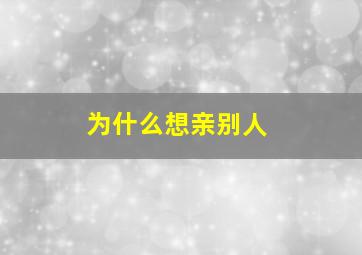 为什么想亲别人